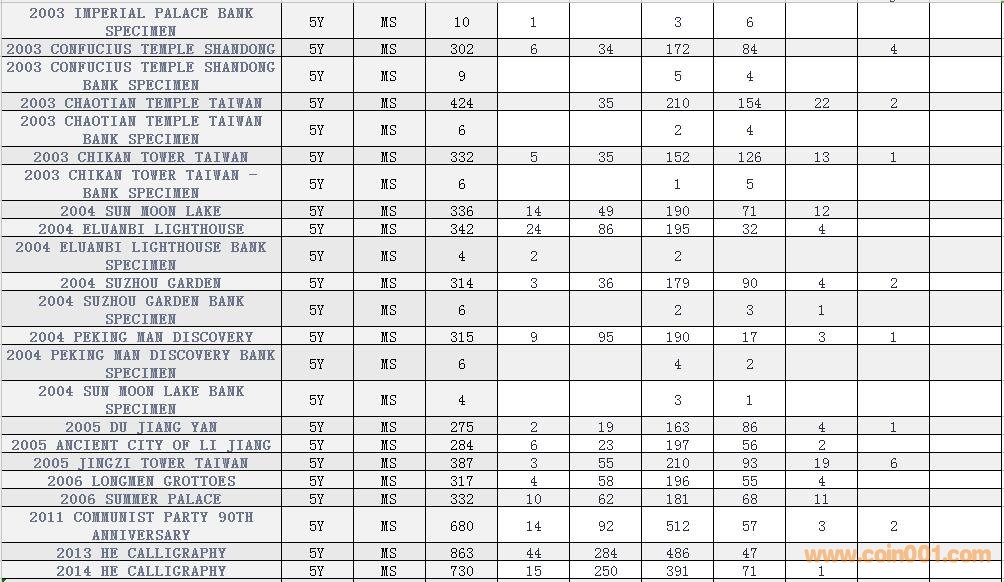 | 2003 IMPERIAL PALACE BANK SPECIMEN | 5Y | MS | 10 | 1 | | 3 | 6 | | | |
|---|---|---|---|---|---|---|---|---|---|---|
| 2003 CONFUCIUS TEMPLE SHANDONG | 5Y | MS | 302 | 6 | 34 | 172 | 84 | | 4 | |
| 2003 CONFUCIUS TEMPLE SHANDONG BANK SPECIMEN | 5Y | MS | 9 | | | 5 | 4 | | | |
| 2003 CHAOTIAN TEMPLE TAIWAN | 5Y | MS | 424 | | 35 | 210 | 154 | 22 | 2 | |
| 2003 CHAOTIAN TEMPLE TAIWAN BANK SPECIMEN | 5Y | MS | 6 | | | 2 | 4 | | | |
| 2003 CHIKAN TOWER TAIWAN | 5Y | MS | 332 | 5 | 35 | 152 | 126 | 13 | 1 | |
| 2003 CHIKAN TOWER TAIWAN - BANK SPECIMEN | 5Y | MS | 6 | | | 1 | 5 | | | |
| 2004 SUN MOON LAKE | 5Y | MS | 336 | 14 | 49 | 190 | 71 | 12 | | |
| 2004 ELUANBI LIGHTHOUSE | 5Y | MS | 342 | 24 | 86 | 195 | 32 | 4 | | |
| 2004 ELUANBI LIGHTHOUSE BANK SPECIMEN | 5Y | MS | 4 | 2 | | 2 | | | | |
| 2004 SUZHOU GARDEN | 5Y | MS | 314 | 3 | 36 | 179 | 90 | 4 | 2 | |
| 2004 SUZHOU GARDEN BANK SPECIMEN | 5Y | MS | 6 | | | 2 | 3 | 1 | | |
| 2004 PEKING MAN DISCOVERY | 5Y | MS | 315 | 9 | 95 | 190 | 17 | 3 | 1 | |
| 2004 PEKING MAN DISCOVERY BANK SPECIMEN | 5Y | MS | 6 | | | 4 | 2 | | | |
| 2004 SUN MOON LAKE BANK SPECIMEN | 5Y | MS | 4 | | | 3 | 1 | | | |
| 2005 DU JIANG YAN | 5Y | MS | 275 | 2 | 19 | 163 | 86 | 4 | 1 | |
| 2005 ANCIENT CITY OF LI JIANG | 5Y | MS | 284 | 6 | 23 | 197 | 56 | 2 | | |
| 2005 JINGZI TOWER TAIWAN | 5Y | MS | 387 | 3 | 55 | 210 | 93 | 19 | 6 | |
| 2006 LONGMEN GROTTOES | 5Y | MS | 317 | 4 | 58 | 196 | 55 | 4 | | |
| 2006 SUMMER PALACE | 5Y | MS | 332 | 10 | 62 | 181 | 68 | 11 | | |
| 2011 COMMUNIST PARTY 90TH ANNIVERSARY | 5Y | MS | 680 | 14 | 92 | 512 | 57 | 3 | 2 | |
| 2013 HE CALLIGRAPHY | 5Y | MS | 863 | 44 | 284 | 486 | 47 | | | |
| 2014 HE CALLIGRAPHY | 5Y | MS | 730 | 15 | 250 | 391 | 71 | 1 | | |

www.coin001.com